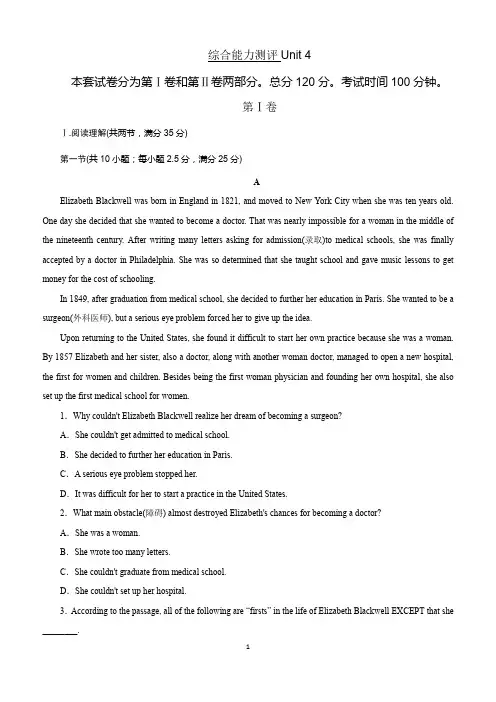 综合能力测评 Unit 4

本套试卷分为第Ⅰ卷和第Ⅱ卷两部分。总分 120 分。考试时间 100 分钟。

第Ⅰ卷

Ⅰ.阅读理解(共两节，满分 35 分)

第一节(共 10 小题；每小题 2.5 分，满分 25 分)

A

Elizabeth Blackwell was born in England in 1821, and moved to New York City when she was ten years old. One day she decided that she wanted to become a doctor. That was nearly impossible for a woman in the middle of the nineteenth century. After writing many letters asking for admission(录取)to medical schools, she was finally accepted by a doctor in Philadelphia. She was so determined that she taught school and gave music lessons to get money for the cost of schooling.

In 1849, after graduation from medical school, she decided to further her education in Paris. She wanted to be a surgeon(外科医师), but a serious eye problem forced her to give up the idea.

Upon returning to the United States, she found it difficult to start her own practice because she was a woman. By 1857 Elizabeth and her sister, also a doctor, along with another woman doctor, managed to open a new hospital, the first for women and children. Besides being the first woman physician and founding her own hospital, she also set up the first medical school for women.

1. Why couldn't Elizabeth Blackwell realize her dream of becoming a surgeon?

A. She couldn't get admitted to medical school.

B. She decided to further her education in Paris.

C. A serious eye problem stopped her.

D. It was difficult for her to start a practice in the United States.

2. What main obstacle(障碍) almost destroyed Elizabeth's chances for becoming a doctor?

A. She was a woman.

B. She wrote too many letters.

C. She couldn't graduate from medical school.

D. She couldn't set up her hospital.

3. According to the passage, all of the following are "firsts" in the life of Elizabeth Blackwell EXCEPT that she ________.

1